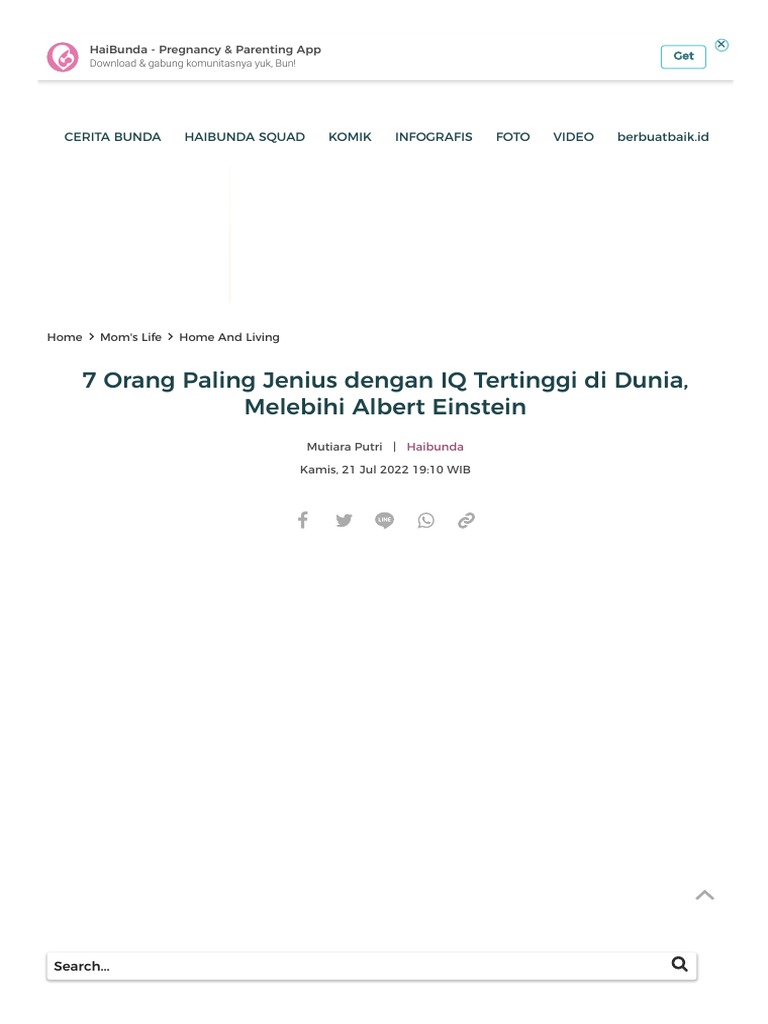 HaiBunda - Pregnancy & Parenting App
Download & gabung komunitasnya yuk, Bun!

Get

CERITA BUNDA HAIBUNDA SQUAD KOMIK INFOGRAFIS FOTO VIDEO berbuatbaik.id

Home > Mom's Life > Home And Living

7 Orang Paling Jenius dengan IQ Tertinggi di Dunia, Melebihi Albert Einstein

Mutiara Putri | Haibunda
Kamis, 21 Jul 2022 19:10 WIB

LINE

Search...